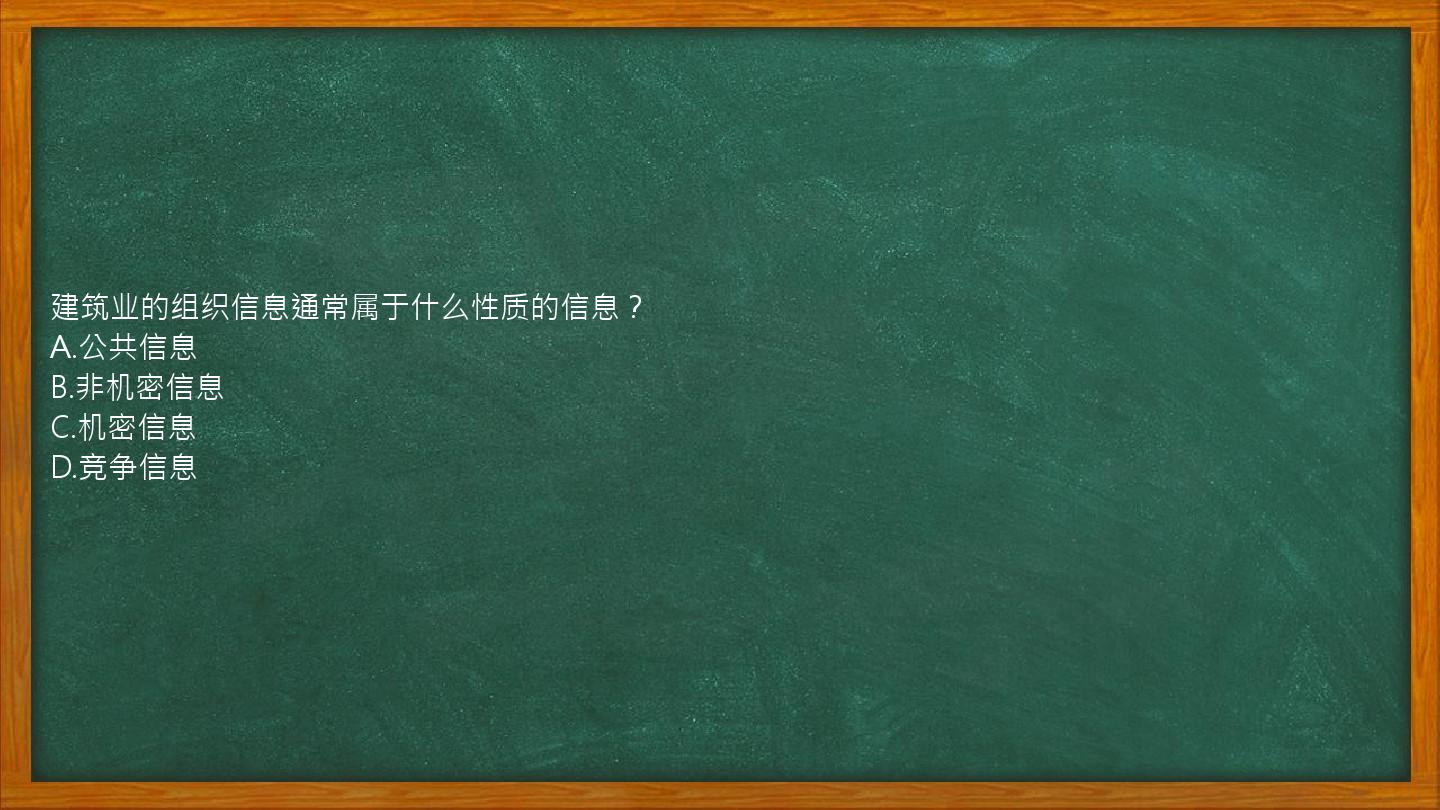 建筑业的组织信息通常属于什么性质的信息？
A.公共信息
B.非机密信息
C.机密信息
D.竞争信息